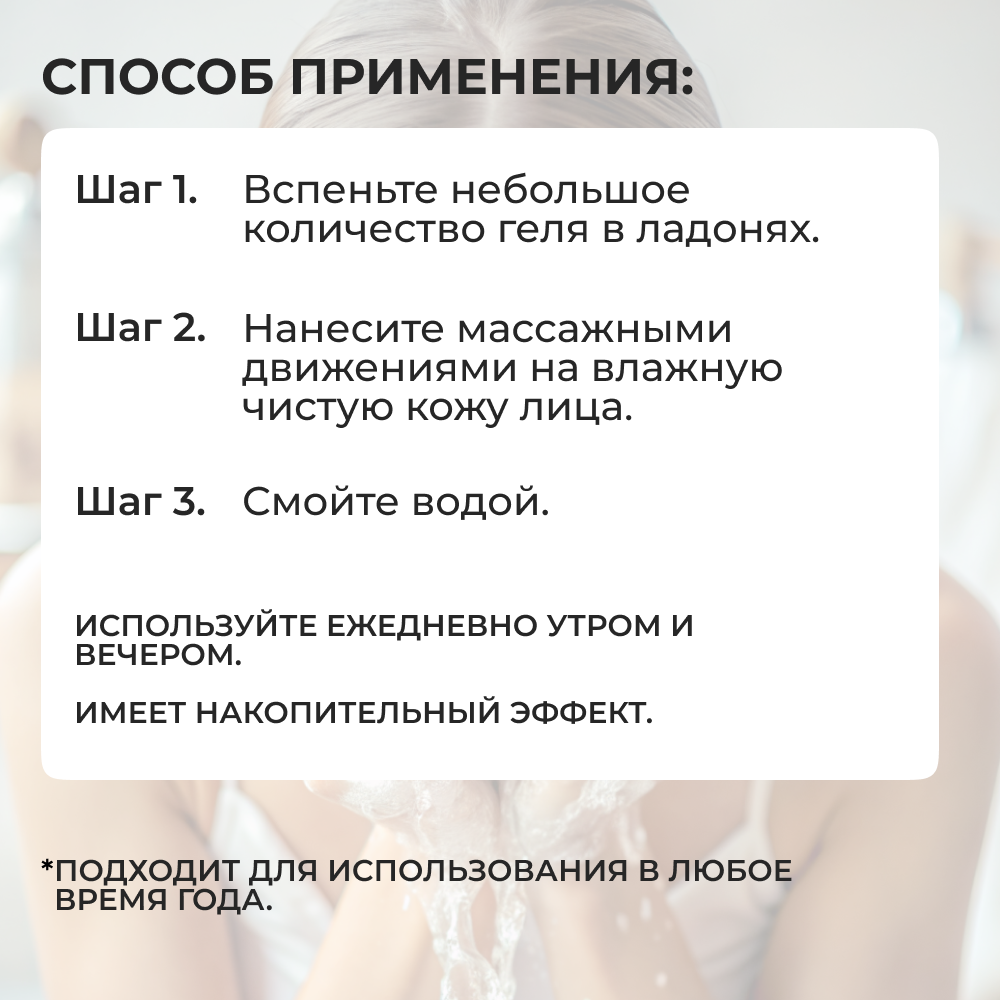 СПОСОБ ПРИМЕНЕНИЯ:

Шаг 1. Вспеньте небольшое количество геля в ладонях.

Шаг 2. Нанесите массажными движениями на влажную чистую кожу лица.

Шаг 3. Смойте водой.

ИСПОЛЬЗУЙТЕ ЕЖЕДНЕВНО УТРОМ И ВЕЧЕРОМ.

ИМЕЕТ НАКОПИТЕЛЬНЫЙ ЭФФЕКТ.

*ПОДХОДИТ ДЛЯ ИСПОЛЬЗОВАНИЯ В ЛЮБОЕ ВРЕМЯ ГОДА.